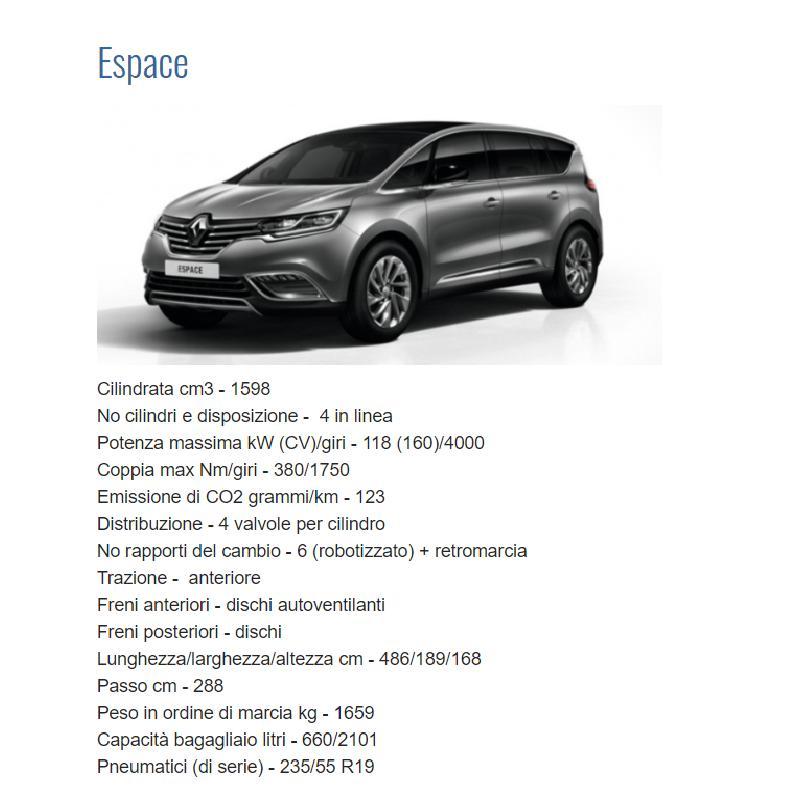 Espace

ESPACE

Cilindrata cm3 - 1598
No cilindri e disposizione - 4 in linea
Potenza massima kW (CV)/giri - 118 (160)/4000
Coppia max Nm/giri - 380/1750
Emissione di CO2 grammi/km - 123
Distribuzione - 4 valvole per cilindro
No rapporti del cambio - 6 (robotizzato) + retromarcia
Trazione - anteriore
Freni anteriori - dischi autoventilanti
Freni posteriori - dischi
Lunghezza/larghezza/altezza cm - 486/189/168
Passo cm - 288
Peso in ordine di marcia kg - 1659
Capacità bagagliaio litri - 660/2101
Pneumatici (di serie) - 235/55 R19